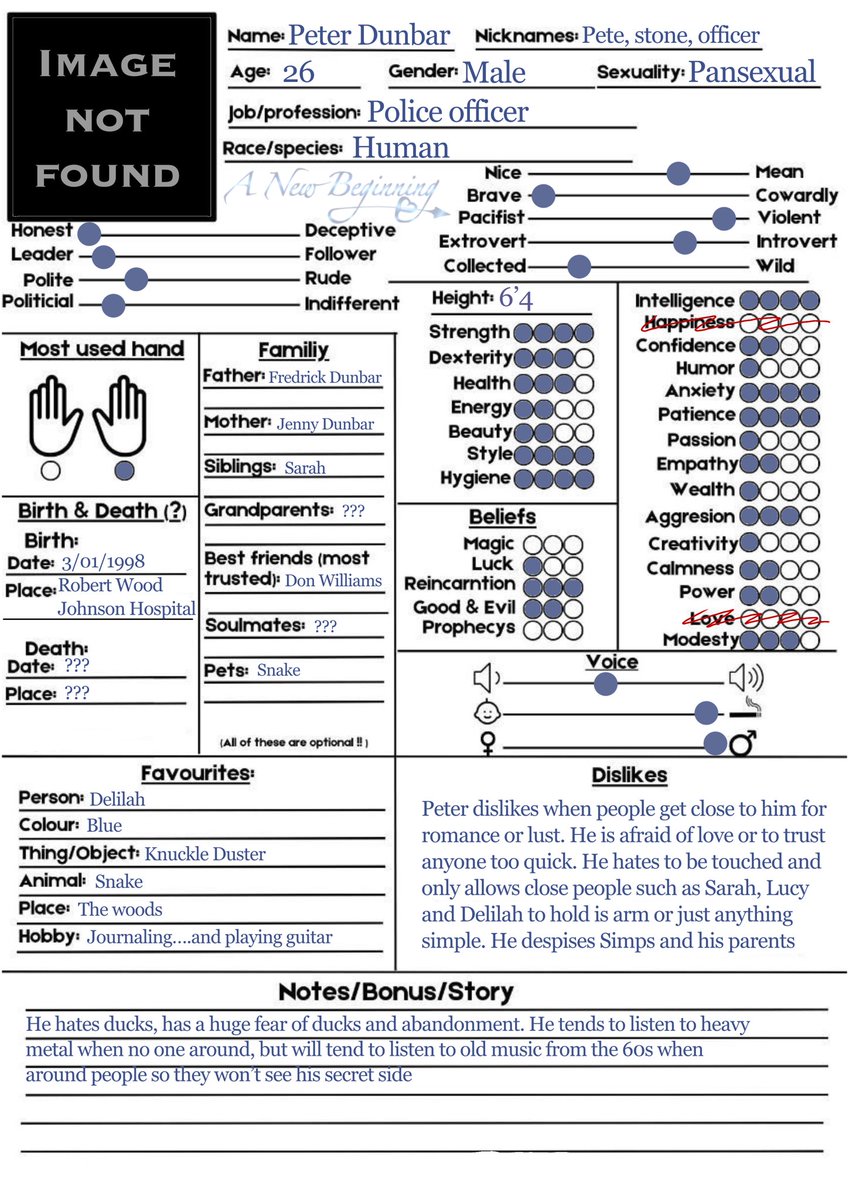 IMAGE NOT FOUND

Name: Peter Dunbar Nicknames: Pete, stone, officer
Age: 26 Gender: Male Sexuality: Pansexual
Job/profession: Police officer
Race/species: Human

A New Beginning

Nice Mean
Brave Cowardly
Pacifist Violent
Extrovert Introvert
Collected Wild

Honest Deceptive
Leader Follower
Polite Rude
Politicial Indifferent

Height: 6'4
Strength
Dexterity
Health
Energy
Beauty
Style
Hygiene

Intelligence
Happiness
Confidence
Humor
Anxiety
Patience
Passion
Empathy
Wealth
Aggresion
Creativity
Calmness
Power
Love
Modesty

Most used hand

Familiy
Father: Fredrick Dunbar
Mother: Jenny Dunbar
Siblings: Sarah
Grandparents: ???
Best friends (most trusted): Don Williams
Soulmates: ???
Pets: Snake
(All of these are optional !! )

Birth & Death (?)
Birth:
Date: 3/01/1998
Place: Robert Wood Johnson Hospital
Death:
Date: ???
Place: ???

Beliefs
Magic
Luck
Reincarntion
Good & Evil
Prophecys

Voice

Favourites:
Person: Delilah
Colour: Blue
Thing/Object: Knuckle Duster
Animal: Snake
Place: The woods
Hobby: Journaling....and playing guitar

Dislikes
Peter dislikes when people get close to him for romance or lust. He is afraid of love or to trust anyone too quick. He hates to be touched and only allows close people such as Sarah, Lucy and Delilah to hold is arm or just anything simple. He despises Simps and his parents

Notes/Bonus/Story
He hates ducks, has a huge fear of ducks and abandonment. He tends to listen to heavy metal when no one around, but will tend to listen to old music from the 60s when around people so they won't see his secret side